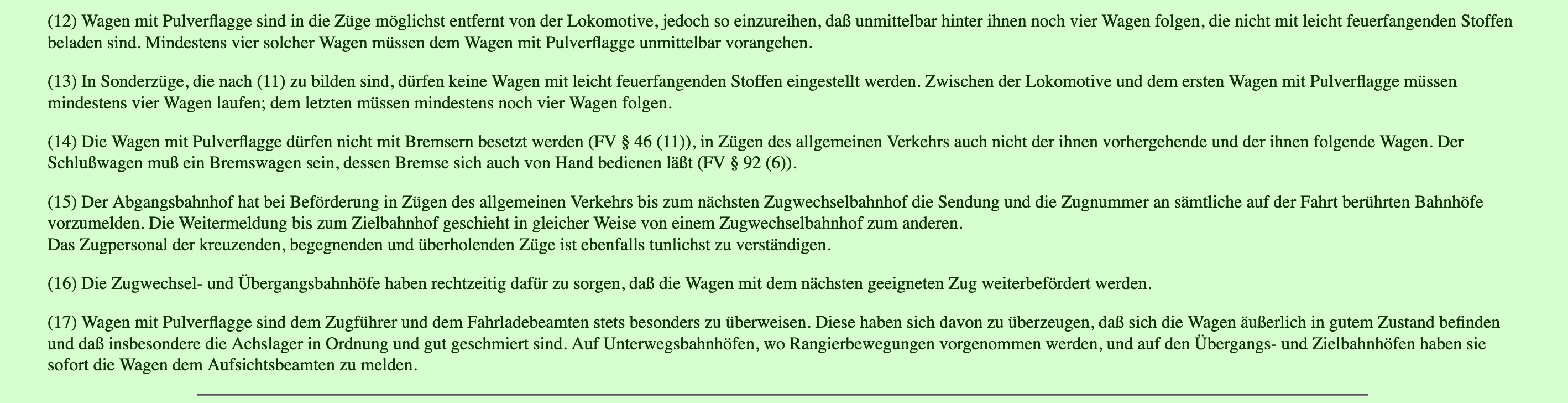 (12) Wagen mit Pulverflagge sind in die Züge möglichst entfernt von der Lokomotive, jedoch so einzureihen, daß unmittelbar hinter ihnen noch vier Wagen folgen, die nicht mit leicht feuerfangenden Stoffen beladen sind. Mindestens vier solcher Wagen müssen dem Wagen mit Pulverflagge unmittelbar vorangehen.

(13) In Sonderzüge, die nach (11) zu bilden sind, dürfen keine Wagen mit leicht feuerfangenden Stoffen eingestellt werden. Zwischen der Lokomotive und dem ersten Wagen mit Pulverflagge müssen mindestens vier Wagen laufen; dem letzten müssen mindestens noch vier Wagen folgen.

(14) Die Wagen mit Pulverflagge dürfen nicht mit Bremsern besetzt werden (FV § 46 (11)), in Zügen des allgemeinen Verkehrs auch nicht der ihnen vorhergehende und der ihnen folgende Wagen. Der Schlußwagen muß ein Bremswagen sein, dessen Bremse sich auch von Hand bedienen läßt (FV § 92 (6)).

(15) Der Abgangsbahnhof hat bei Beförderung in Zügen des allgemeinen Verkehrs bis zum nächsten Zugwechselbahnhof die Sendung und die Zugnummer an sämtliche auf der Fahrt berührten Bahnhöfe vorzumelden. Die Weitermeldung bis zum Zielbahnhof geschieht in gleicher Weise von einem Zugwechselbahnhof zum anderen.
Das Zugpersonal der kreuzenden, begegnenden und überholenden Züge ist ebenfalls tunlichst zu verständigen.

(16) Die Zugwechsel- und Übergangsbahnhöfe haben rechtzeitig dafür zu sorgen, daß die Wagen mit dem nächsten geeigneten Zug weiterbefördert werden.

(17) Wagen mit Pulverflagge sind dem Zugführer und dem Fahrladebeamten stets besonders zu überweisen. Diese haben sich davon zu überzeugen, daß sich die Wagen äußerlich in gutem Zustand befinden und daß insbesondere die Achslager in Ordnung und gut geschmiert sind. Auf Unterwegsbahnhöfen, wo Rangierbewegungen vorgenommen werden, und auf den Übergangs- und Zielbahnhöfen haben sie sofort die Wagen dem Aufsichtsbeamten zu melden.